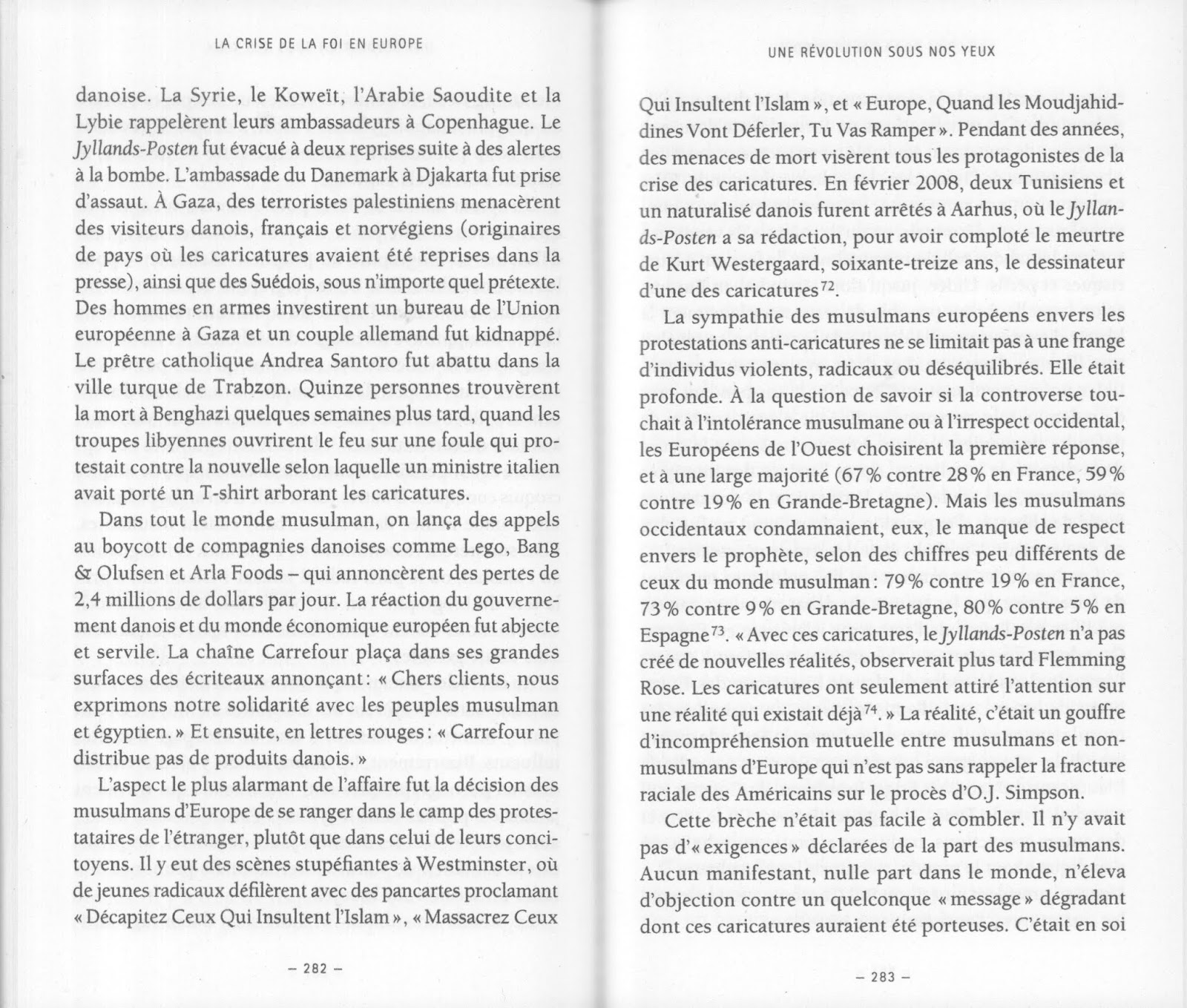 LA CRISE DE LA FOI EN EUROPE

danoise. La Syrie, le Koweït, l'Arabie Saoudite et la Lybie rappelèrent leurs ambassadeurs à Copenhague. Le Jyllands-Posten fut évacué à deux reprises suite à des alertes à la bombe. L'ambassade du Danemark à Djakarta fut prise d'assaut. À Gaza, des terroristes palestiniens menacèrent des visiteurs danois, français et norvégiens (originaires de pays où les caricatures avaient été reprises dans la presse), ainsi que des Suédois, sous n'importe quel prétexte. Des hommes en armes investirent un bureau de l'Union européenne à Gaza et un couple allemand fut kidnappé. Le prêtre catholique Andrea Santoro fut abattu dans la ville turque de Trabzon. Quinze personnes trouvèrent la mort à Benghazi quelques semaines plus tard, quand les troupes libyennes ouvrirent le feu sur une foule qui protestait contre la nouvelle selon laquelle un ministre italien avait porté un T-shirt arborant les caricatures.

Dans tout le monde musulman, on lança des appels au boycott de compagnies danoises comme Lego, Bang & Olufsen et Arla Foods – qui annoncèrent des pertes de 2,4 millions de dollars par jour. La réaction du gouvernement danois et du monde économique européen fut abjecte et servile. La chaîne Carrefour plaça dans ses grandes surfaces des écriteaux annonçant : « Chers clients, nous exprimons notre solidarité avec les peuples musulman et égyptien. » Et ensuite, en lettres rouges : « Carrefour ne distribue pas de produits danois. »

L'aspect le plus alarmant de l'affaire fut la décision des musulmans d'Europe de se ranger dans le camp des protestataires de l'étranger, plutôt que dans celui de leurs concitoyens. Il y eut des scènes stupéfiantes à Westminster, où de jeunes radicaux défilèrent avec des pancartes proclamant « Décapitez Ceux Qui Insultent l'Islam », « Massacrez Ceux

– 282 –

UNE RÉVOLUTION SOUS NOS YEUX

Qui Insultent l'Islam », et « Europe, Quand les Moudjahiddines Vont Déferler, Tu Vas Ramper ». Pendant des années, des menaces de mort visèrent tous les protagonistes de la crise des caricatures. En février 2008, deux Tunisiens et un naturalisé danois furent arrêtés à Aarhus, où le Jyllands-Posten a sa rédaction, pour avoir comploté le meurtre de Kurt Westergaard, soixante-treize ans, le dessinateur d'une des caricatures$^{72}$.

La sympathie des musulmans européens envers les protestations anti-caricatures ne se limitait pas à une frange d'individus violents, radicaux ou déséquilibrés. Elle était profonde. À la question de savoir si la controverse touchait à l'intolérance musulmane ou à l'irrespect occidental, les Européens de l'Ouest choisirent la première réponse, et à une large majorité (67 % contre 28 % en France, 59 % contre 19 % en Grande-Bretagne). Mais les musulmans occidentaux condamnaient, eux, le manque de respect envers le prophète, selon des chiffres peu différents de ceux du monde musulman : 79 % contre 19 % en France, 73 % contre 9 % en Grande-Bretagne, 80 % contre 5 % en Espagne$^{73}$. « Avec ces caricatures, le Jyllands-Posten n'a pas créé de nouvelles réalités, observerait plus tard Flemming Rose. Les caricatures ont seulement attiré l'attention sur une réalité qui existait déjà$^{74}$. » La réalité, c'était un gouffre d'incompréhension mutuelle entre musulmans et non-musulmans d'Europe qui n'est pas sans rappeler la fracture raciale des Américains sur le procès d'O.J. Simpson.

Cette brèche n'était pas facile à combler. Il n'y avait pas d'« exigences » déclarées de la part des musulmans. Aucun manifestant, nulle part dans le monde, n'éleva d'objection contre un quelconque « message » dégradant dont ces caricatures auraient été porteuses. C'était en soi

– 283 –